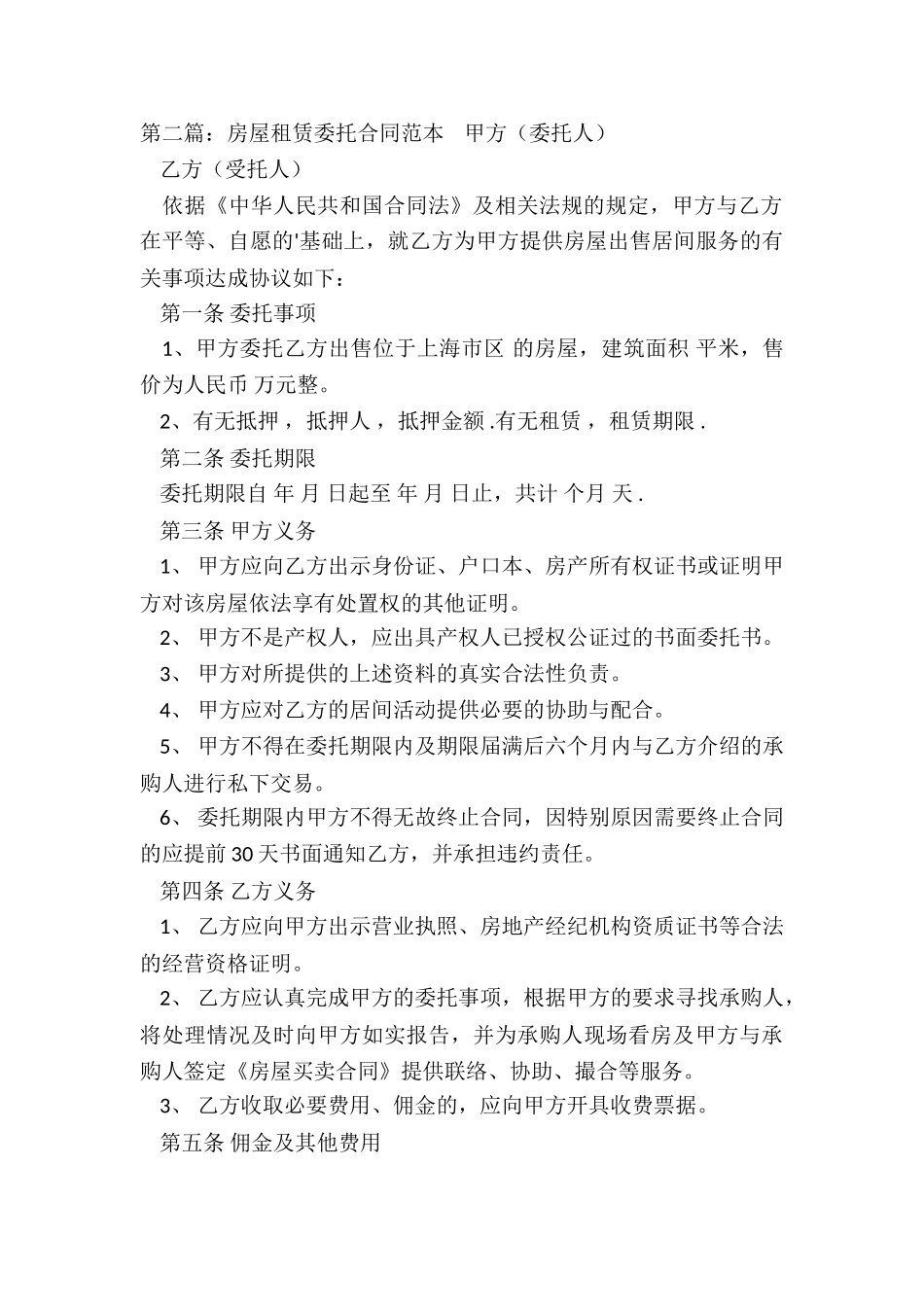 第二篇：房屋租赁委托合同范本　甲方（委托人）

乙方（受托人）

依据《中华人民共和国合同法》及相关法规的规定，甲方与乙方在平等、自愿的'基础上，就乙方为甲方提供房屋出售居间服务的有关事项达成协议如下：

第一条 委托事项

1、甲方委托乙方出售位于上海市区 的房屋，建筑面积 平米，售价为人民币 万元整。

2、有无抵押，抵押人，抵押金额.有无租赁，租赁期限.

第二条 委托期限

委托期限自 年 月 日起至 年 月 日止，共计 个月 天.

第三条 甲方义务

1、 甲方应向乙方出示身份证、户口本、房产所有权证书或证明甲方对该房屋依法享有处置权的其他证明。

2、 甲方不是产权人，应出具产权人已授权公证过的书面委托书。

3、 甲方对所提供的上述资料的真实合法性负责。

4、 甲方应对乙方的居间活动提供必要的协助与配合。

5、 甲方不得在委托期限内及期限届满后六个月内与乙方介绍的承购人进行私下交易。

6、 委托期限内甲方不得无故终止合同，因特别原因需要终止合同的应提前30天书面通知乙方，并承担违约责任。

第四条 乙方义务

1、 乙方应向甲方出示营业执照、房地产经纪机构资质证书等合法的经营资格证明。

2、 乙方应认真完成甲方的委托事项，根据甲方的要求寻找承购人，将处理情况及时向甲方如实报告，并为承购人现场看房及甲方与承购人签定《房屋买卖合同》提供联络、协助、撮合等服务。

3、 乙方收取必要费用、佣金的，应向甲方开具收费票据。

第五条 佣金及其他费用